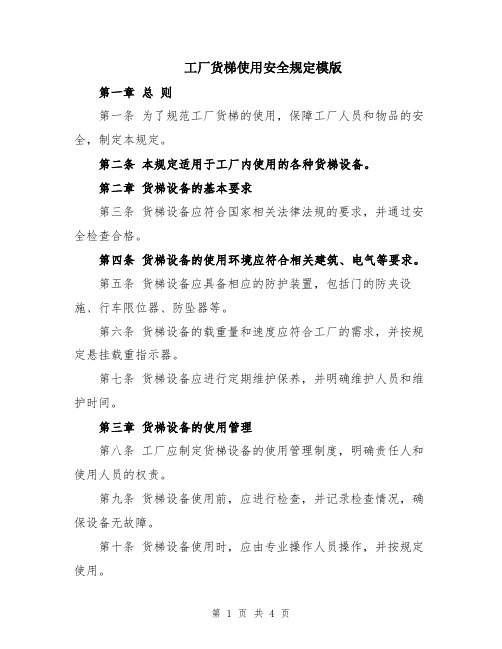 工厂货梯使用安全规定模版

第一章 总 则

第一条 为了规范工厂货梯的使用，保障工厂人员和物品的安全，制定本规定。

第二条 本规定适用于工厂内使用的各种货梯设备。

第二章 货梯设备的基本要求

第三条 货梯设备应符合国家相关法律法规的要求，并通过安全检查合格。

第四条 货梯设备的使用环境应符合相关建筑、电气等要求。

第五条 货梯设备应具备相应的防护装置，包括门的防夹设施、行车限位器、防坠器等。

第六条 货梯设备的载重量和速度应符合工厂的需求，并按规定悬挂载重指示器。

第七条 货梯设备应进行定期维护保养，并明确维护人员和维护时间。

第三章 货梯设备的使用管理

第八条 工厂应制定货梯设备的使用管理制度，明确责任人和使用人员的权责。

第九条 货梯设备使用前，应进行检查，并记录检查情况，确保设备无故障。

第十条 货梯设备使用时，应由专业操作人员操作，并按规定使用。

第 1 页 共 4 页